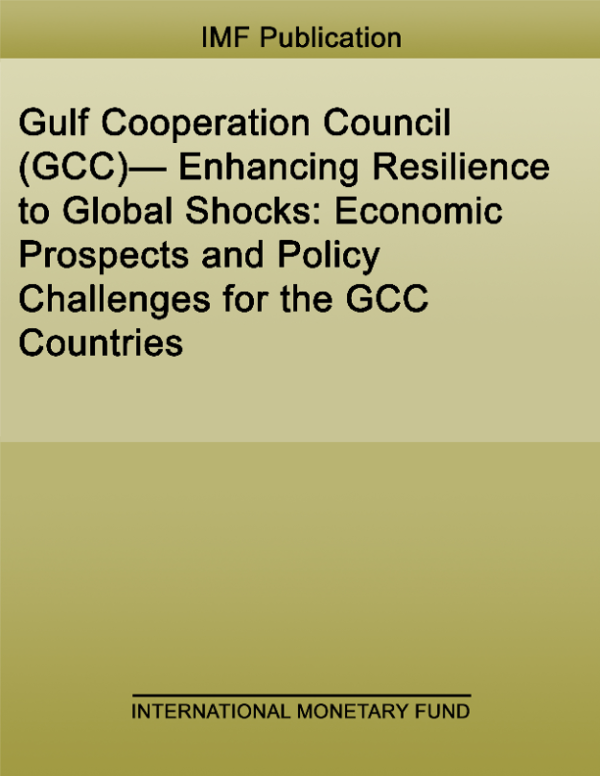 IMF Publication

Gulf Cooperation Council (GCC)— Enhancing Resilience to Global Shocks: Economic Prospects and Policy Challenges for the GCC Countries

INTERNATIONAL MONETARY FUND